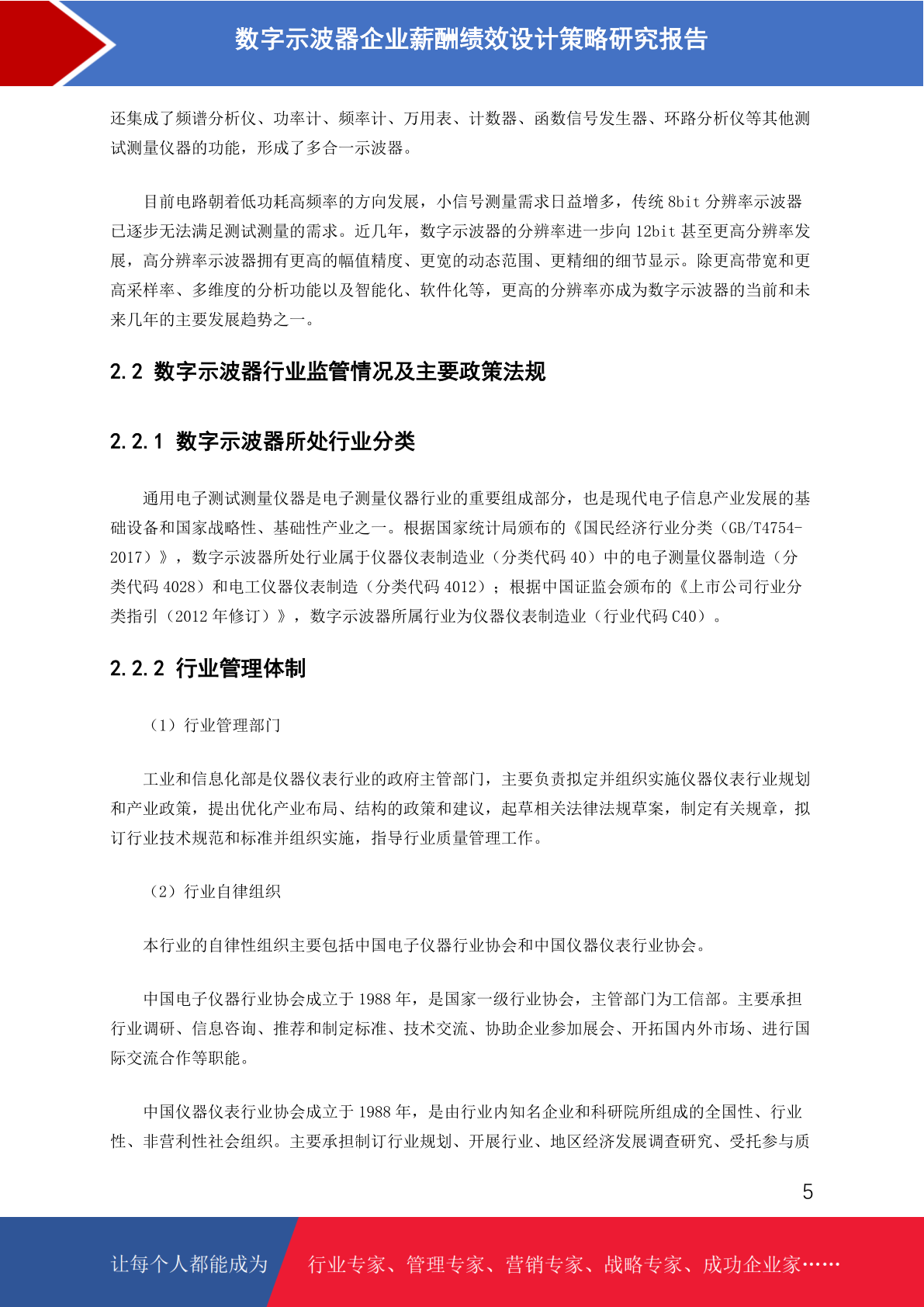 数字示波器企业薪酬绩效设计策略研究报告

还集成了频谱分析仪、功率计、频率计、万用表、计数器、函数信号发生器、环路分析仪等其他测试测量仪器的功能，形成了多合一示波器。

目前电路朝着低功耗高频率的方向发展，小信号测量需求日益增多，传统 8bit 分辨率示波器已逐步无法满足测试测量的需求。近几年，数字示波器的分辨率进一步向 12bit 甚至更高分辨率发展，高分辨率示波器拥有更高的幅值精度、更宽的动态范围、更精细的细节显示。除更高带宽和更高采样率、多维度的分析功能以及智能化、软件化等，更高的分辨率亦成为数字示波器的当前和未来几年的主要发展趋势之一。

2.2 数字示波器行业监管情况及主要政策法规

2.2.1 数字示波器所处行业分类

通用电子测试测量仪器是电子测量仪器行业的重要组成部分，也是现代电子信息产业发展的基础设备和国家战略性、基础性产业之一。根据国家统计局颁布的《国民经济行业分类（GB/T4754-2017）》，数字示波器所处行业属于仪器仪表制造业（分类代码 40）中的电子测量仪器制造（分类代码 4028）和电工仪器仪表制造（分类代码 4012）；根据中国证监会颁布的《上市公司行业分类指引（2012 年修订）》，数字示波器所属行业为仪器仪表制造业（行业代码 C40）。

2.2.2 行业管理体制

（1）行业管理部门

工业和信息化部是仪器仪表行业的政府主管部门，主要负责拟定并组织实施仪器仪表行业规划和产业政策，提出优化产业布局、结构的政策和建议，起草相关法律法规草案，制定有关规章，拟订行业技术规范和标准并组织实施，指导行业质量管理工作。

（2）行业自律组织

本行业的自律性组织主要包括中国电子仪器行业协会和中国仪器仪表行业协会。

中国电子仪器行业协会成立于 1988 年，是国家一级行业协会，主管部门为工信部。主要承担行业调研、信息咨询、推荐和制定标准、技术交流、协助企业参加展会、开拓国内外市场、进行国际交流合作等职能。

中国仪器仪表行业协会成立于 1988 年，是由行业内知名企业和科研院所组成的全国性、行业性、非营利性社会组织。主要承担制订行业规划、开展行业、地区经济发展调查研究、受托参与质

5

让每个人都能成为 行业专家、管理专家、营销专家、战略专家、成功企业家……